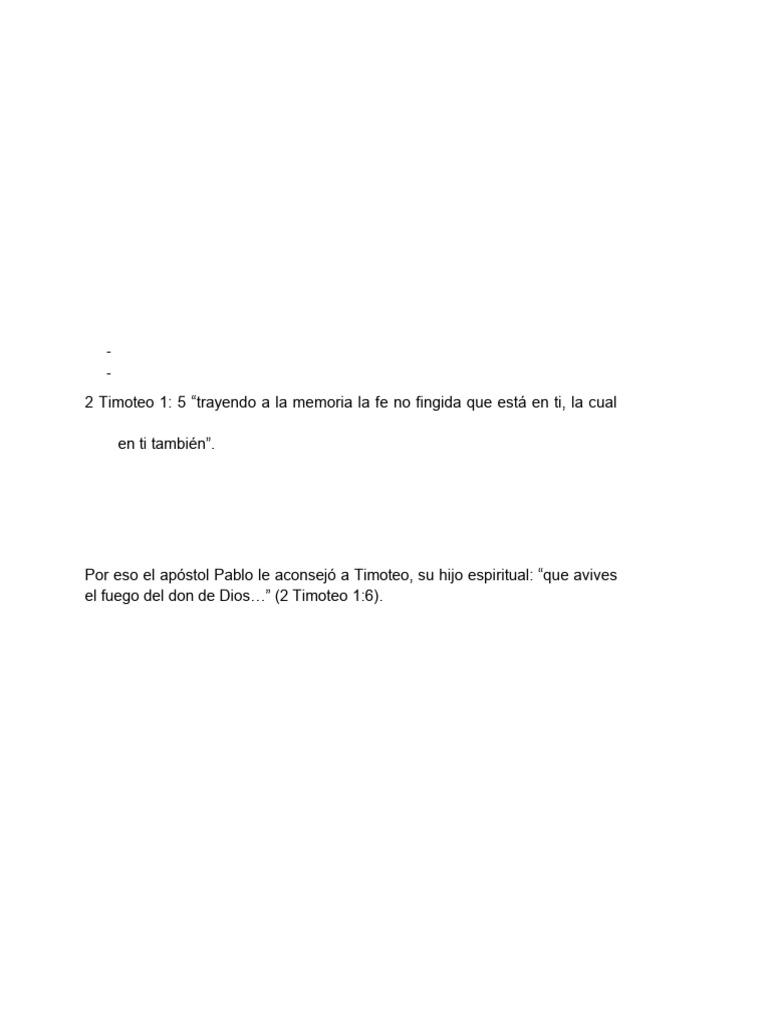 -
-

2 Timoteo 1: 5 “trayendo a la memoria la fe no fingida que está en ti, la cual

en ti también”.

Por eso el apóstol Pablo le aconsejó a Timoteo, su hijo espiritual: “que avives el fuego del don de Dios…” (2 Timoteo 1:6).